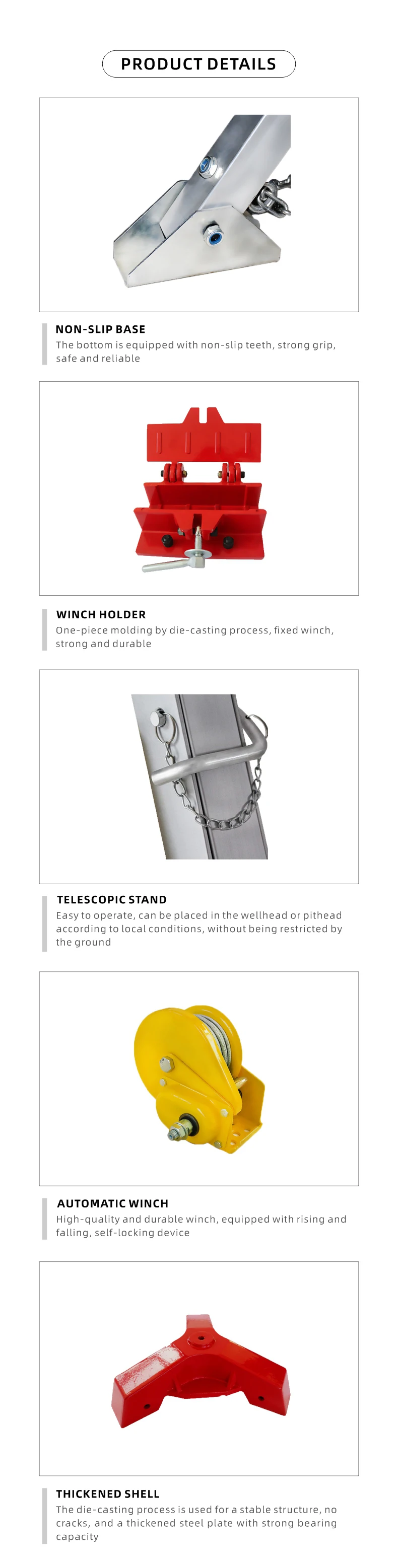 PRODUCT DETAILS

NON-SLIP BASE
The bottom is equipped with non-slip teeth, strong grip, safe and reliable

WINCH HOLDER
One-piece molding by die-casting process, fixed winch, strong and durable

TELESCOPIC STAND
Easy to operate, can be placed in the wellhead or pithead according to local conditions, without being restricted by the ground

AUTOMATIC WINCH
High-quality and durable winch, equipped with rising and falling, self-locking device

THICKENED SHELL
The die-casting process is used for a stable structure, no cracks, and a thickened steel plate with strong bearing capacity